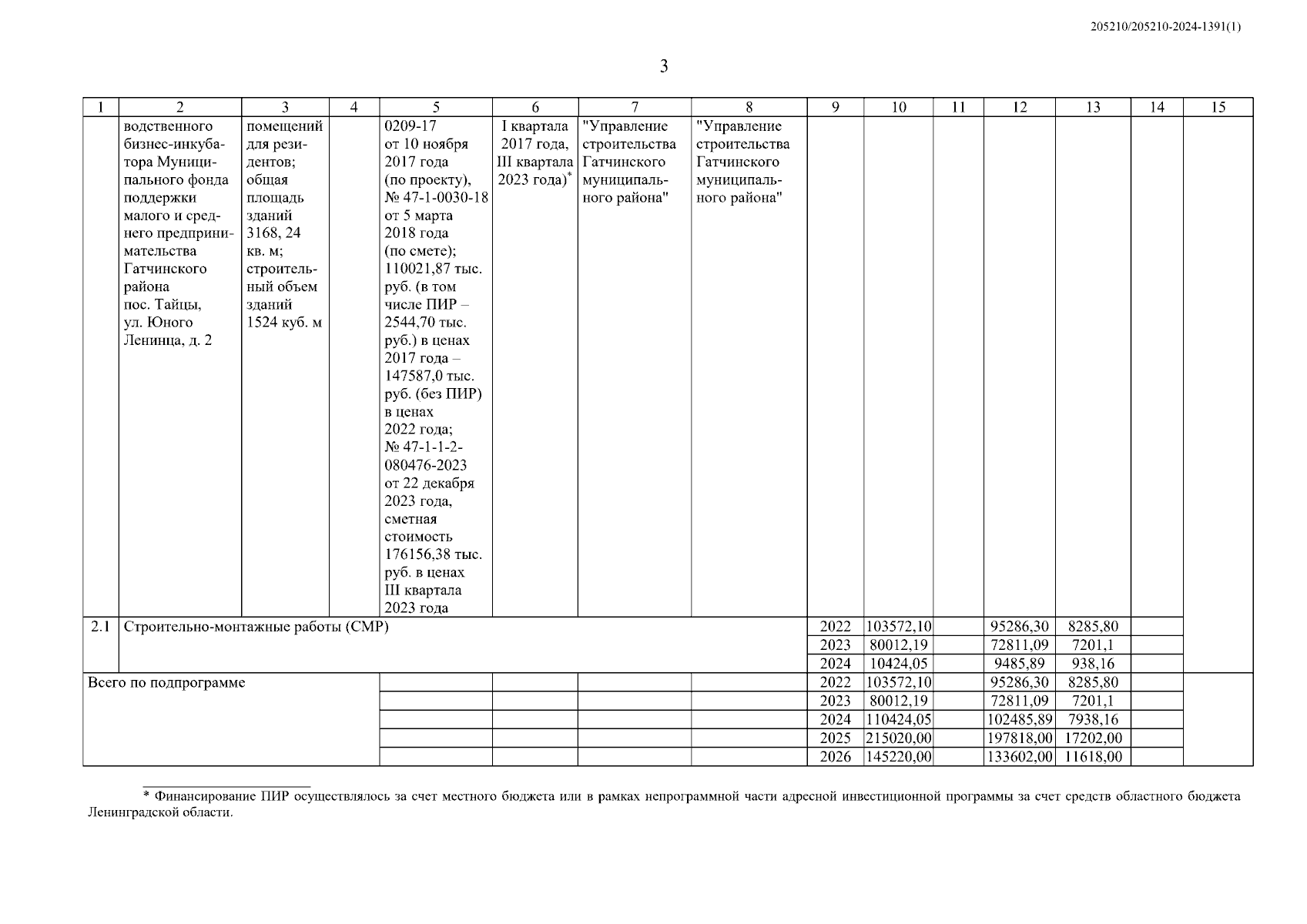 205210/205210-2024-1391(1)

3

| 1 | 2 | 3 | 4 | 5 | 6 | 7 | 8 | 9 | 10 | 11 | 12 | 13 | 14 | 15 |
|---|---|---|---|---|---|---|---|---|---|---|---|---|---|---|
| | водственного бизнес-инкубатора Муниципального фонда поддержки малого и среднего предпринимательства Гатчинского района пос. Тайцы, ул. Юного Ленинца, д. 2 | помещений для резидентов; общая площадь зданий 3168, 24 кв. м; строительный объем зданий 1524 куб. м | | 0209-17 от 10 ноября 2017 года (по проекту), № 47-1-0030-18 от 5 марта 2018 года (по смете); 110021,87 тыс. руб. (в том числе ПИР – 2544,70 тыс. руб.) в ценах 2017 года – 147587,0 тыс. руб. (без ПИР) в ценах 2022 года; № 47-1-1-2-080476-2023 от 22 декабря 2023 года, сметная стоимость 176156,38 тыс. руб. в ценах III квартала 2023 года | I квартала 2017 года, III квартала 2023 года)* | "Управление строительства Гатчинского муниципального района" | "Управление строительства Гатчинского муниципального района" | | | | | | | |
| 2.1 | Строительно-монтажные работы (СМР) | | | | | | | 2022 | 103572,10 | | 95286,30 | 8285,80 | | |
| | | | | | | | | 2023 | 80012,19 | | 72811,09 | 7201,1 | | |
| | | | | | | | | 2024 | 10424,05 | | 9485,89 | 938,16 | | |
| Всего по подпрограмме | | | | | | | | 2022 | 103572,10 | | 95286,30 | 8285,80 | | |
| | | | | | | | | 2023 | 80012,19 | | 72811,09 | 7201,1 | | |
| | | | | | | | | 2024 | 110424,05 | | 102485,89 | 7938,16 | | |
| | | | | | | | | 2025 | 215020,00 | | 197818,00 | 17202,00 | | |
| | | | | | | | | 2026 | 145220,00 | | 133602,00 | 11618,00 | | |

* Финансирование ПИР осуществлялось за счет местного бюджета или в рамках непрограммной части адресной инвестиционной программы за счет средств областного бюджета Ленинградской области.